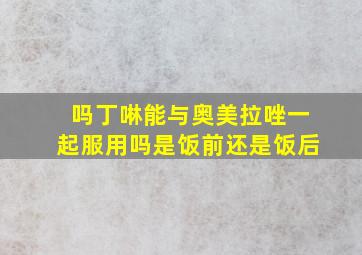 吗丁啉能与奥美拉唑一起服用吗是饭前还是饭后